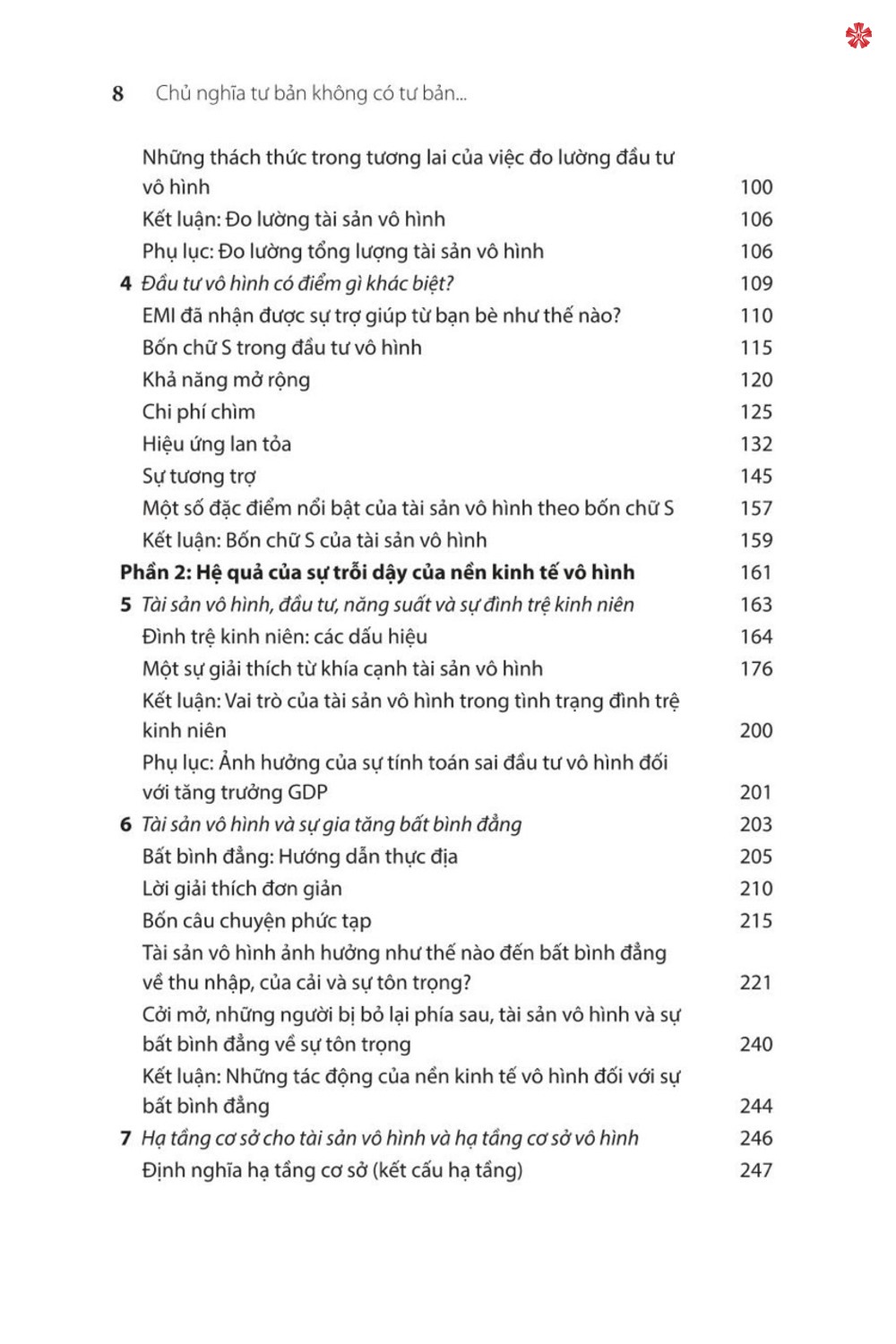 8 Chủ nghĩa tư bản không có tư bản...

Những thách thức trong tương lai của việc đo lường đầu tư vô hình 100
Kết luận: Đo lường tài sản vô hình 106
Phụ lục: Đo lường tổng lượng tài sản vô hình 106
4 Đầu tư vô hình có điểm gì khác biệt? 109
EMI đã nhận được sự trợ giúp từ bạn bè như thế nào? 110
Bốn chữ S trong đầu tư vô hình 115
Khả năng mở rộng 120
Chi phí chìm 125
Hiệu ứng lan tỏa 132
Sự tương trợ 145
Một số đặc điểm nổi bật của tài sản vô hình theo bốn chữ S 157
Kết luận: Bốn chữ S của tài sản vô hình 159
Phần 2: Hệ quả của sự trỗi dậy của nền kinh tế vô hình 161
5 Tài sản vô hình, đầu tư, năng suất và sự đình trệ kinh niên 163
Đình trệ kinh niên: các dấu hiệu 164
Một sự giải thích từ khía cạnh tài sản vô hình 176
Kết luận: Vai trò của tài sản vô hình trong tình trạng đình trệ kinh niên 200
Phụ lục: Ảnh hưởng của sự tính toán sai đầu tư vô hình đối với tăng trưởng GDP 201
6 Tài sản vô hình và sự gia tăng bất bình đẳng 203
Bất bình đẳng: Hướng dẫn thực địa 205
Lời giải thích đơn giản 210
Bốn câu chuyện phức tạp 215
Tài sản vô hình ảnh hưởng như thế nào đến bất bình đẳng về thu nhập, của cải và sự tôn trọng? 221
Cởi mở, những người bị bỏ lại phía sau, tài sản vô hình và sự bất bình đẳng về sự tôn trọng 240
Kết luận: Những tác động của nền kinh tế vô hình đối với sự bất bình đẳng 244
7 Hạ tầng cơ sở cho tài sản vô hình và hạ tầng cơ sở vô hình 246
Định nghĩa hạ tầng cơ sở (kết cấu hạ tầng) 247